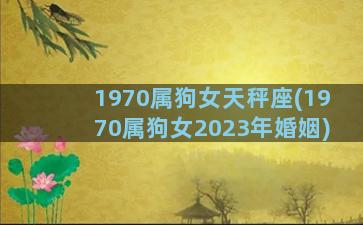 1970属狗女天秤座(1970属狗女2023年婚姻)